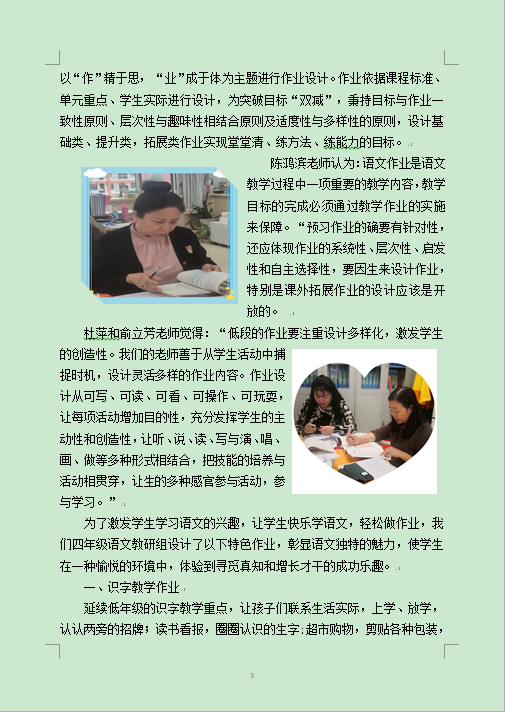 以“作”精于思，“业”成于体为主题进行作业设计。作业依据课程标准、单元重点、学生实际进行设计，为突破目标“双减”，秉持目标与作业一致性原则、层次性与趣味性相结合原则及适度性与多样性的原则，设计基础类、提升类，拓展类作业实现堂堂清、练方法、练能力的目标。

陈鸿滨老师认为：语文作业是语文教学过程中一项重要的教学内容，教学目标的完成必须通过教学作业的实施来保障。“预习作业的确要有针对性，还应体现作业的系统性、层次性、启发性和自主选择性，要因生来设计作业，特别是课外拓展作业的设计应该是开放的。

杜萍和俞立芳老师觉得：“低段的作业要注重设计多样化，激发学生的创造性。我们的老师善于从学生活动中捕捉时机，设计灵活多样的作业内容。作业设计从可写、可读、可看、可操作、可玩耍，让每项活动增加目的性，充分发挥学生的主动性和创造性，让听、说、读、写与演、唱、画、做等多种形式相结合，把技能的培养与活动相贯穿，让生的多种感官参与活动，参与学习。”

为了激发学生学习语文的兴趣，让学生快乐学语文，轻松做作业，我们四年级语文教研组设计了以下特色作业，彰显语文独特的魅力，使学生在一种愉悦的环境中，体验到寻觅真知和增长才干的成功乐趣。

一、识字教学作业

延续低年级的识字教学重点，让孩子们联系生活实际，上学、放学，认认两旁的招牌；读书看报，圈圈认识的生字；超市购物，剪贴各种包装，

3